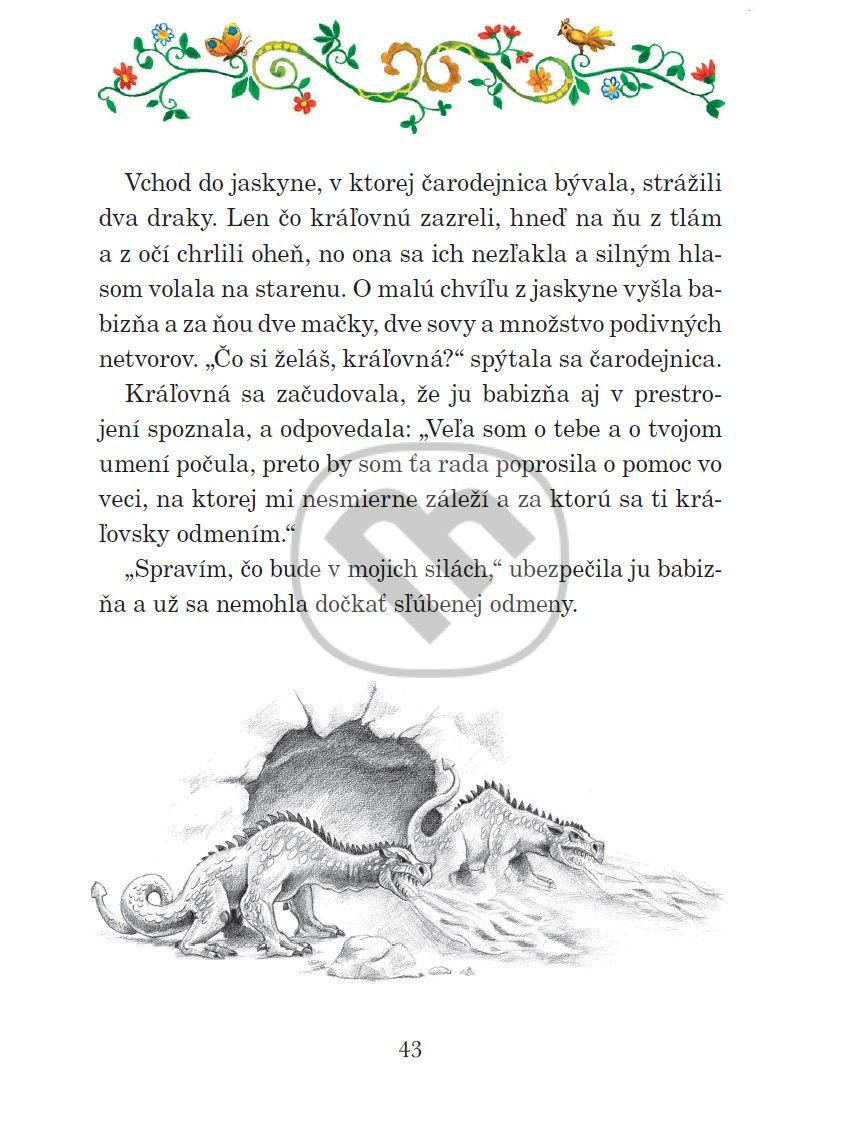 Vchod do jaskyne, v ktorej čarodejnica bývala, strážili dva draky. Len čo kráľovnú zazreli, hneď na ňu z tlám a z očí chrlili oheň, no ona sa ich nezľakla a silným hlasom volala na starenu. O malú chvíľu z jaskyne vyšla babizňa a za ňou dve mačky, dve sovy a množstvo podivných netvorov. „Čo si želáš, kráľovná?“ spýtala sa čarodejnica.

Kráľovná sa začudovala, že ju babizňa aj v prestrojení spoznala, a odpovedala: „Veľa som o tebe a o tvojom umení počula, preto by som ťa rada poprosila o pomoc vo veci, na ktorej mi nesmierne záleží a za ktorú sa ti kráľovsky odmením.“

„Spravím, čo bude v mojich silách,“ ubezpečila ju babizňa a už sa nemohla dočkať sľúbenej odmeny.

43